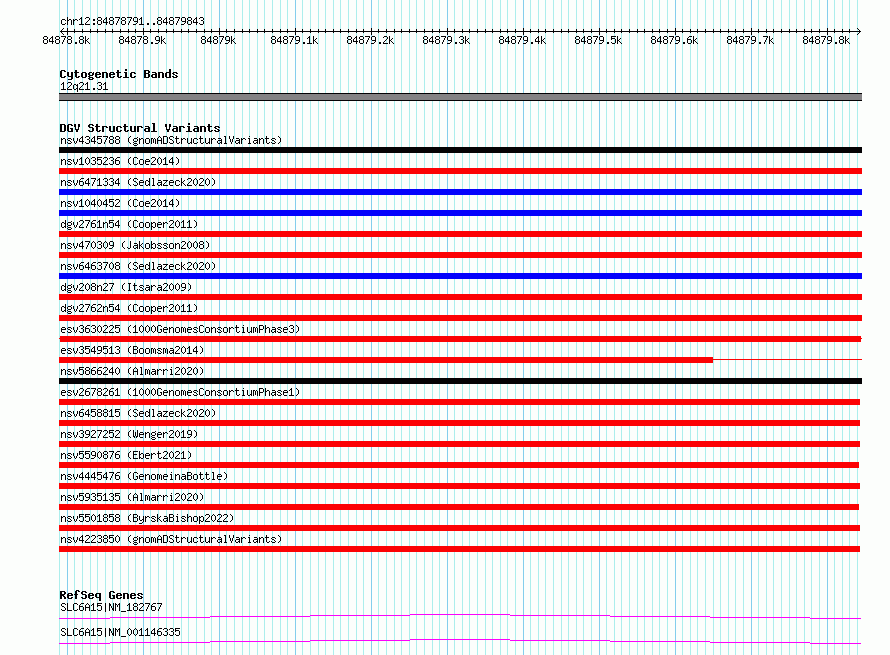 chr12:84878791..84879843

84878.8k 84878.9k 84879k 84879.1k 84879.2k 84879.3k 84879.4k 84879.5k 84879.6k 84879.7k 84879.8k

Cytogenetic Bands
12q21.31

DGV Structural Variants
nsv4345788 (gnomADStructuralVariants)
nsv1035236 (Coe2014)
nsv6471334 (Sedlazeck2020)
nsv1040452 (Coe2014)
dgv2761n54 (Cooper2011)
nsv470309 (Jakobsson2008)
nsv6463708 (Sedlazeck2020)
dgv208n27 (Itsara2009)
dgv2762n54 (Cooper2011)
esv3630225 (1000GenomesConsortiumPhase3)
esv3549513 (Boomsma2014)
nsv5866240 (Almarri2020)
esv2678261 (1000GenomesConsortiumPhase1)
nsv6458815 (Sedlazeck2020)
nsv3927252 (Wenger2019)
nsv5590876 (Ebert2021)
nsv4445476 (GenomeinaBottle)
nsv5935135 (Almarri2020)
nsv5501858 (ByrskaBishop2022)
nsv4223850 (gnomADStructuralVariants)

RefSeq Genes
SLC6A15|NM_182767
SLC6A15|NM_001146335